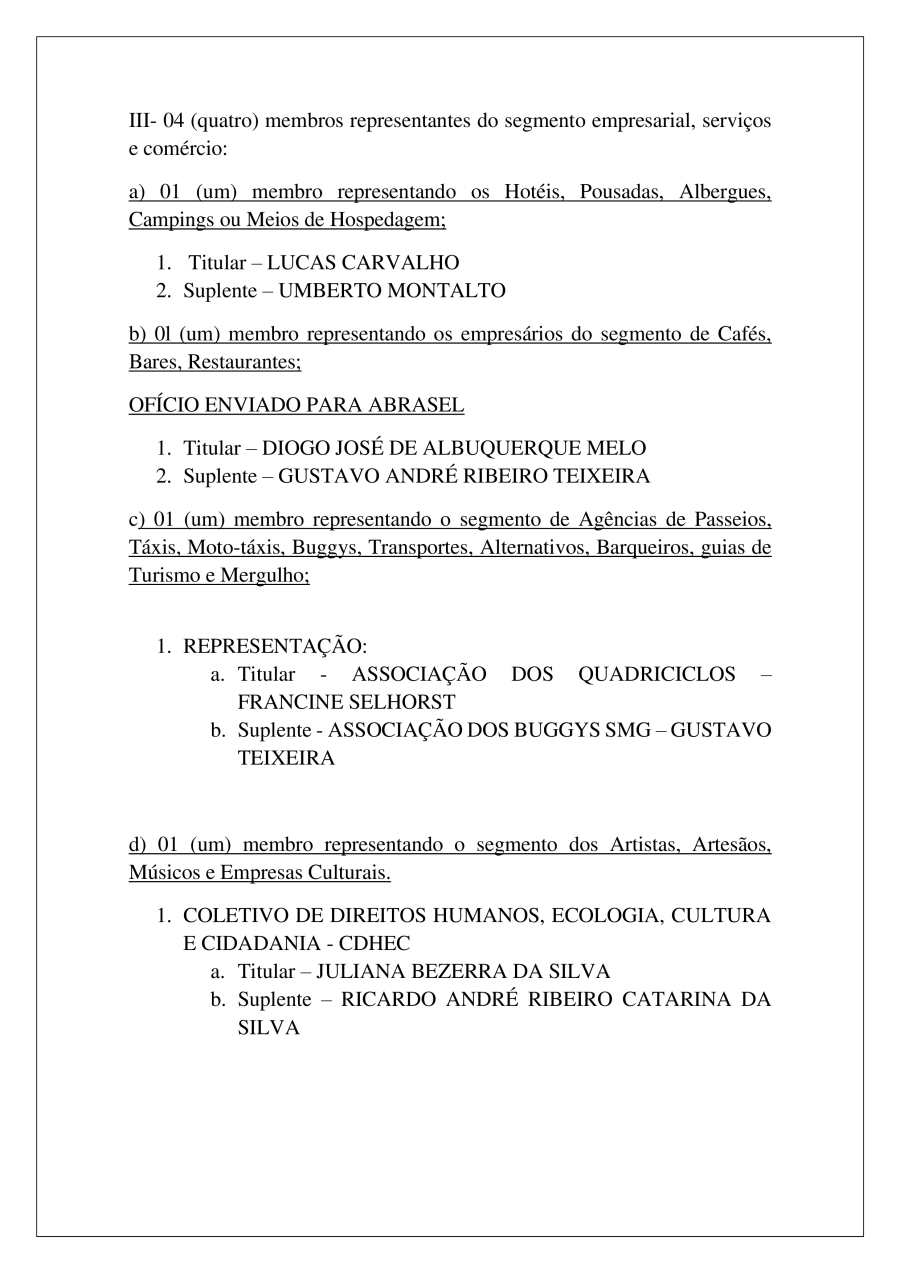 III- 04 (quatro) membros representantes do segmento empresarial, serviços e comércio:

a) 01 (um) membro representando os Hotéis, Pousadas, Albergues, Campings ou Meios de Hospedagem;

1. Titular – LUCAS CARVALHO
2. Suplente – UMBERTO MONTALTO

b) 0l (um) membro representando os empresários do segmento de Cafés, Bares, Restaurantes;

OFÍCIO ENVIADO PARA ABRASEL

1. Titular – DIOGO JOSÉ DE ALBUQUERQUE MELO
2. Suplente – GUSTAVO ANDRÉ RIBEIRO TEIXEIRA

c) 01 (um) membro representando o segmento de Agências de Passeios, Táxis, Moto-táxis, Buggys, Transportes, Alternativos, Barqueiros, guias de Turismo e Mergulho;

1. REPRESENTAÇÃO:
a. Titular - ASSOCIAÇÃO DOS QUADRICICLOS – FRANCINE SELHORST
b. Suplente - ASSOCIAÇÃO DOS BUGGYS SMG – GUSTAVO TEIXEIRA

d) 01 (um) membro representando o segmento dos Artistas, Artesãos, Músicos e Empresas Culturais.

1. COLETIVO DE DIREITOS HUMANOS, ECOLOGIA, CULTURA E CIDADANIA - CDHEC
a. Titular – JULIANA BEZERRA DA SILVA
b. Suplente – RICARDO ANDRÉ RIBEIRO CATARINA DA SILVA